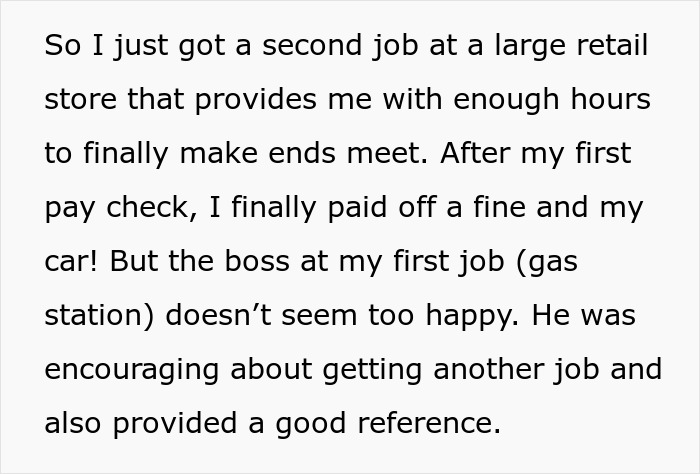 So I just got a second job at a large retail store that provides me with enough hours to finally make ends meet. After my first pay check, I finally paid off a fine and my car! But the boss at my first job (gas station) doesn’t seem too happy. He was encouraging about getting another job and also provided a good reference.